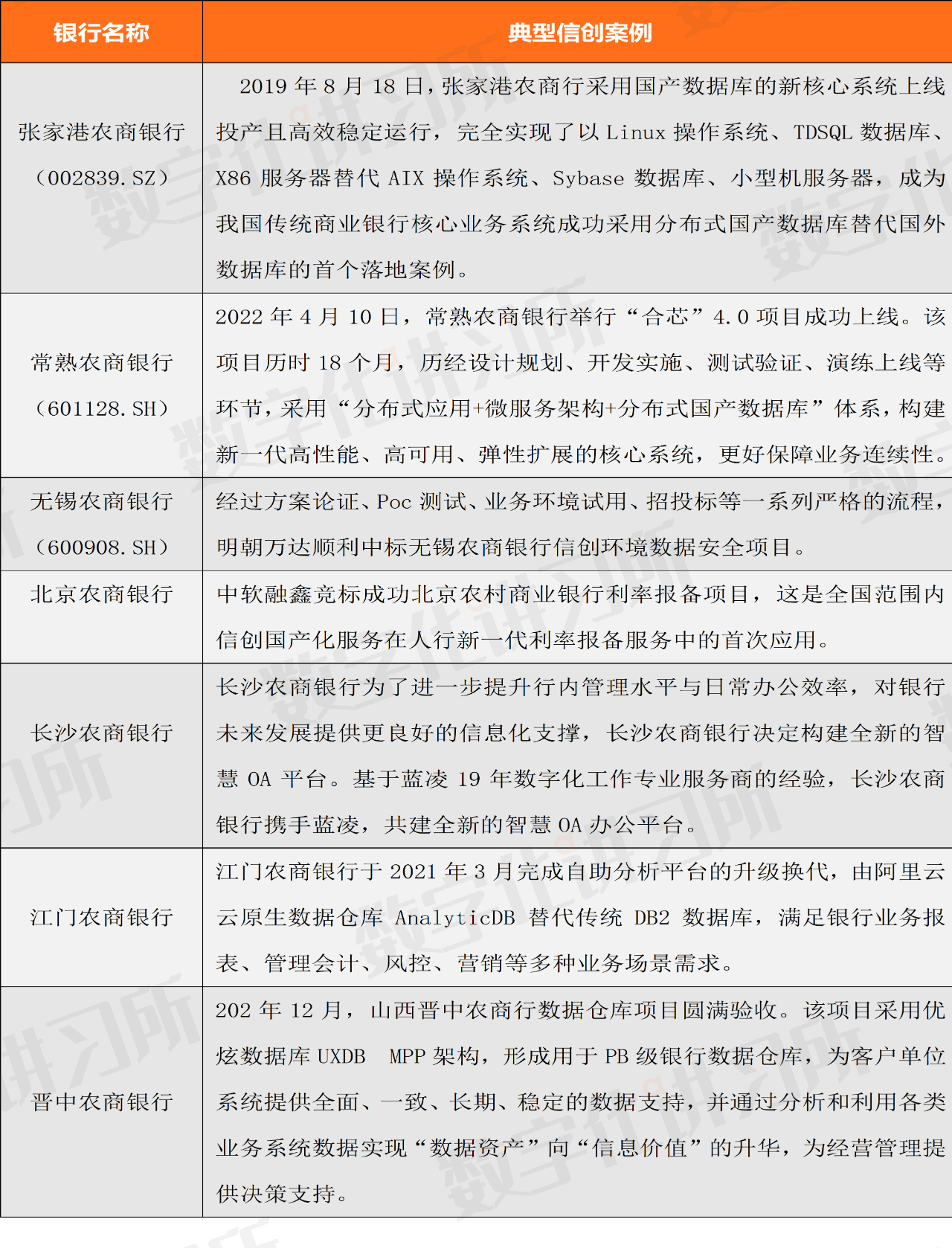 | 银行名称 | 典型信创案例 |
|---|---|
| 张家港农商银行（002839.SZ） | 2019 年 8 月 18 日，张家港农商行采用国产数据库的新核心系统上线投产且高效稳定运行，完全实现了以 Linux 操作系统、TDSQL 数据库、X86 服务器替代 AIX 操作系统、Sybase 数据库、小型机服务器，成为我国传统商业银行核心业务系统成功采用分布式国产数据库替代国外数据库的首个落地案例。 |
| 常熟农商银行（601128.SH） | 2022 年 4 月 10 日，常熟农商银行举行“合芯”4.0 项目成功上线。该项目历时 18 个月，历经设计规划、开发实施、测试验证、演练上线等环节，采用“分布式应用+微服务架构+分布式国产数据库”体系，构建新一代高性能、高可用、弹性扩展的核心系统，更好保障业务连续性。 |
| 无锡农商银行（600908.SH） | 经过方案论证、Poc 测试、业务环境试用、招投标等一系列严格的流程，明朝万达顺利中标无锡农商银行信创环境数据安全项目。 |
| 北京农商银行 | 中软融鑫竞标成功北京农村商业银行利率报备项目，这是全国范围内信创国产化服务在人行新一代利率报备服务中的首次应用。 |
| 长沙农商银行 | 长沙农商银行为了进一步提升行内管理水平与日常办公效率，对银行未来发展提供更良好的信息化支撑，长沙农商银行决定构建全新的智慧 OA 平台。基于蓝凌 19 年数字化工作专业服务商的经验，长沙农商银行携手蓝凌，共建全新的智慧 OA 办公平台。 |
| 江门农商银行 | 江门农商银行于 2021 年 3 月完成自助分析平台的升级换代，由阿里云云原生数据仓库 AnalyticDB 替代传统 DB2 数据库，满足银行业务报表、管理会计、风控、营销等多种业务场景需求。 |
| 晋中农商银行 | 202 年 12 月，山西晋中农商行数据仓库项目圆满验收。该项目采用优炫数据库 UXDB MPP 架构，形成用于 PB 级银行数据仓库，为客户单位系统提供全面、一致、长期、稳定的数据支持，并通过分析和利用各类业务系统数据实现“数据资产”向“信息价值”的升华，为经营管理提供决策支持。 |